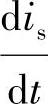 $\frac{\mathrm{d}i_{\mathrm{s}}}{\mathrm{d}t}$